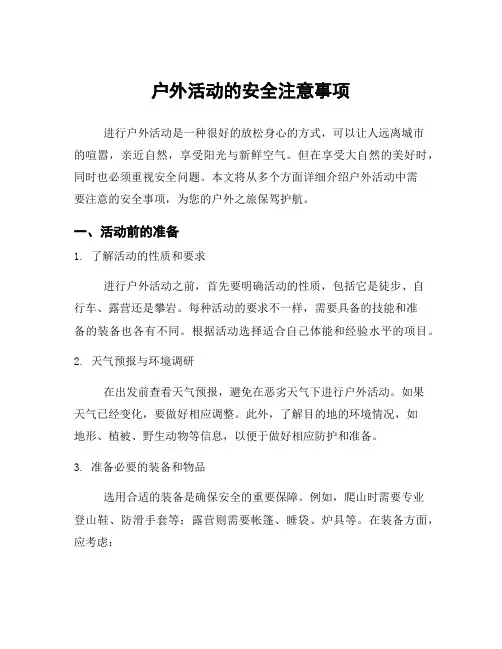 户外活动的安全注意事项

进行户外活动是一种很好的放松身心的方式，可以让人远离城市的喧嚣，亲近自然，享受阳光与新鲜空气。但在享受大自然的美好时，同时也必须重视安全问题。本文将从多个方面详细介绍户外活动中需要注意的安全事项，为您的户外之旅保驾护航。

一、活动前的准备

1. 了解活动的性质和要求

进行户外活动之前，首先要明确活动的性质，包括它是徒步、自行车、露营还是攀岩。每种活动的要求不一样，需要具备的技能和准备的装备也各有不同。根据活动选择适合自己体能和经验水平的项目。

2. 天气预报与环境调研

在出发前查看天气预报，避免在恶劣天气下进行户外活动。如果天气已经变化，要做好相应调整。此外，了解目的地的环境情况，如地形、植被、野生动物等信息，以便于做好相应防护和准备。

3. 准备必要的装备和物品

选用合适的装备是确保安全的重要保障。例如，爬山时需要专业登山鞋、防滑手套等；露营则需要帐篷、睡袋、炉具等。在装备方面，应考虑：